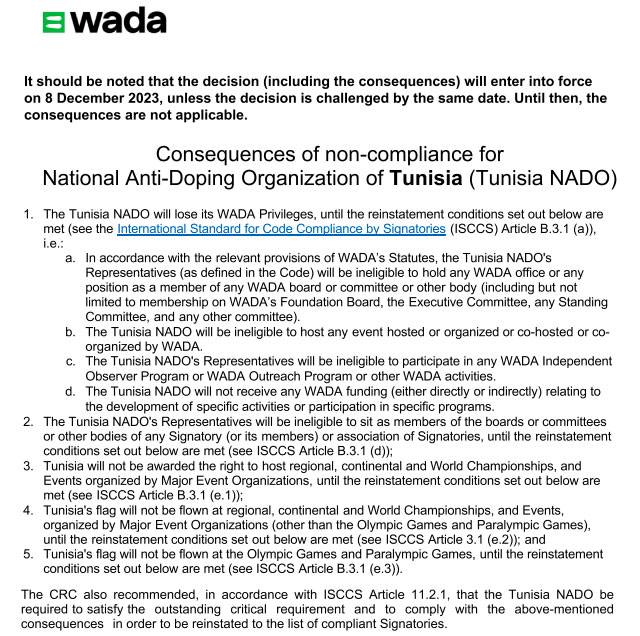 wada

It should be noted that the decision (including the consequences) will enter into force on 8 December 2023, unless the decision is challenged by the same date. Until then, the consequences are not applicable.

Consequences of non-compliance for National Anti-Doping Organization of Tunisia (Tunisia NADO)

1. The Tunisia NADO will lose its WADA Privileges, until the reinstatement conditions set out below are met (see the International Standard for Code Compliance by Signatories (ISCCS) Article B.3.1 (a)), i.e.:
 a. In accordance with the relevant provisions of WADA's Statutes, the Tunisia NADO's Representatives (as defined in the Code) will be ineligible to hold any WADA office or any position as a member of any WADA board or committee or other body (including but not limited to membership on WADA's Foundation Board, the Executive Committee, any Standing Committee, and any other committee).
 b. The Tunisia NADO will be ineligible to host any event hosted or organized or co-hosted or co-organized by WADA.
 c. The Tunisia NADO's Representatives will be ineligible to participate in any WADA Independent Observer Program or WADA Outreach Program or other WADA activities.
 d. The Tunisia NADO will not receive any WADA funding (either directly or indirectly) relating to the development of specific activities or participation in specific programs.
2. The Tunisia NADO's Representatives will be ineligible to sit as members of the boards or committees or other bodies of any Signatory (or its members) or association of Signatories, until the reinstatement conditions set out below are met (see ISCCS Article B.3.1 (d));
3. Tunisia will not be awarded the right to host regional, continental and World Championships, and Events organized by Major Event Organizations, until the reinstatement conditions set out below are met (see ISCCS Article B.3.1 (e.1));
4. Tunisia's flag will not be flown at regional, continental and World Championships, and Events, organized by Major Event Organizations (other than the Olympic Games and Paralympic Games), until the reinstatement conditions set out below are met (see ISCCS Article 3.1 (e.2)); and
5. Tunisia's flag will not be flown at the Olympic Games and Paralympic Games, until the reinstatement conditions set out below are met (see ISCCS Article B.3.1 (e.3)).

The CRC also recommended, in accordance with ISCCS Article 11.2.1, that the Tunisia NADO be required to satisfy the outstanding critical requirement and to comply with the above-mentioned consequences in order to be reinstated to the list of compliant Signatories.